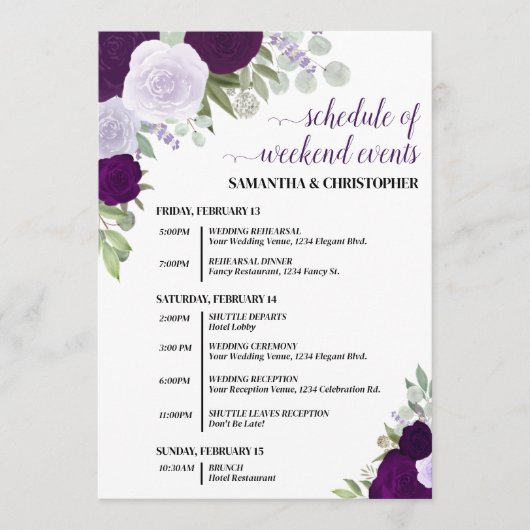 schedule of
weekend events

SAMANTHA & CHRISTOPHER

FRIDAY, FEBRUARY 13

5:00PM WEDDING REHEARSAL
Your Wedding Venue, 1234 Elegant Blvd.

7:00PM REHEARSAL DINNER
Fancy Restaurant, 1234 Fancy St.

SATURDAY, FEBRUARY 14

2:00PM SHUTTLE DEPARTS
Hotel Lobby

3:00 PM WEDDING CEREMONY
Your Wedding Venue, 1234 Elegant Blvd.

6:00PM WEDDING RECEPTION
Your Reception Venue, 1234 Celebration Rd.

11:00PM SHUTTLE LEAVES RECEPTION
Don't Be Late!

SUNDAY, FEBRUARY 15

10:30AM BRUNCH
Hotel Restaurant